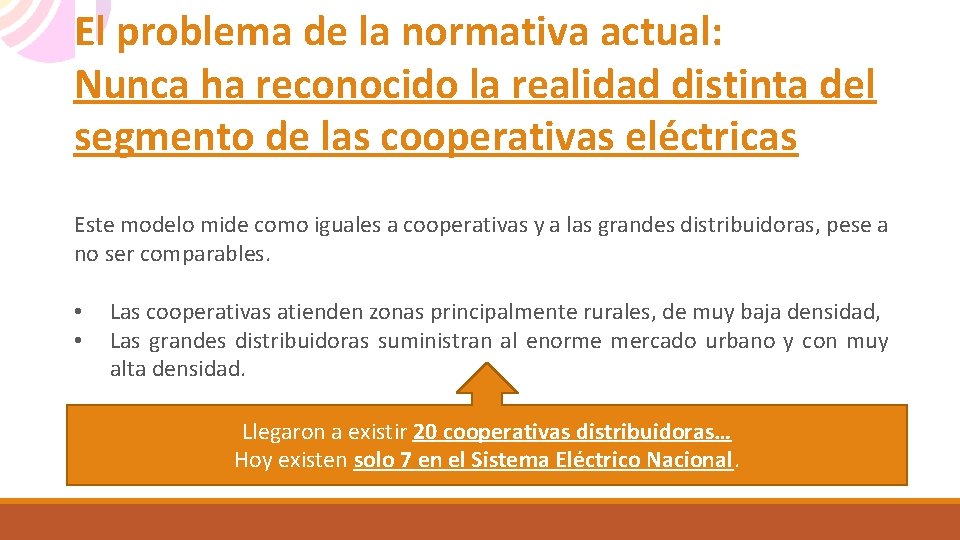 El problema de la normativa actual:
Nunca ha reconocido la realidad distinta del segmento de las cooperativas eléctricas

Este modelo mide como iguales a cooperativas y a las grandes distribuidoras, pese a no ser comparables.

• Las cooperativas atienden zonas principalmente rurales, de muy baja densidad,
• Las grandes distribuidoras suministran al enorme mercado urbano y con muy alta densidad.

Llegaron a existir 20 cooperativas distribuidoras…
Hoy existen solo 7 en el Sistema Eléctrico Nacional.